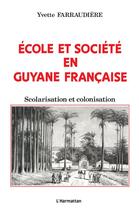 Yvette FARRAUDIÈRE

ÉCOLE ET SOCIÉTÉ EN GUYANE FRANÇAISE

Scolarisation et colonisation

L'Harmattan